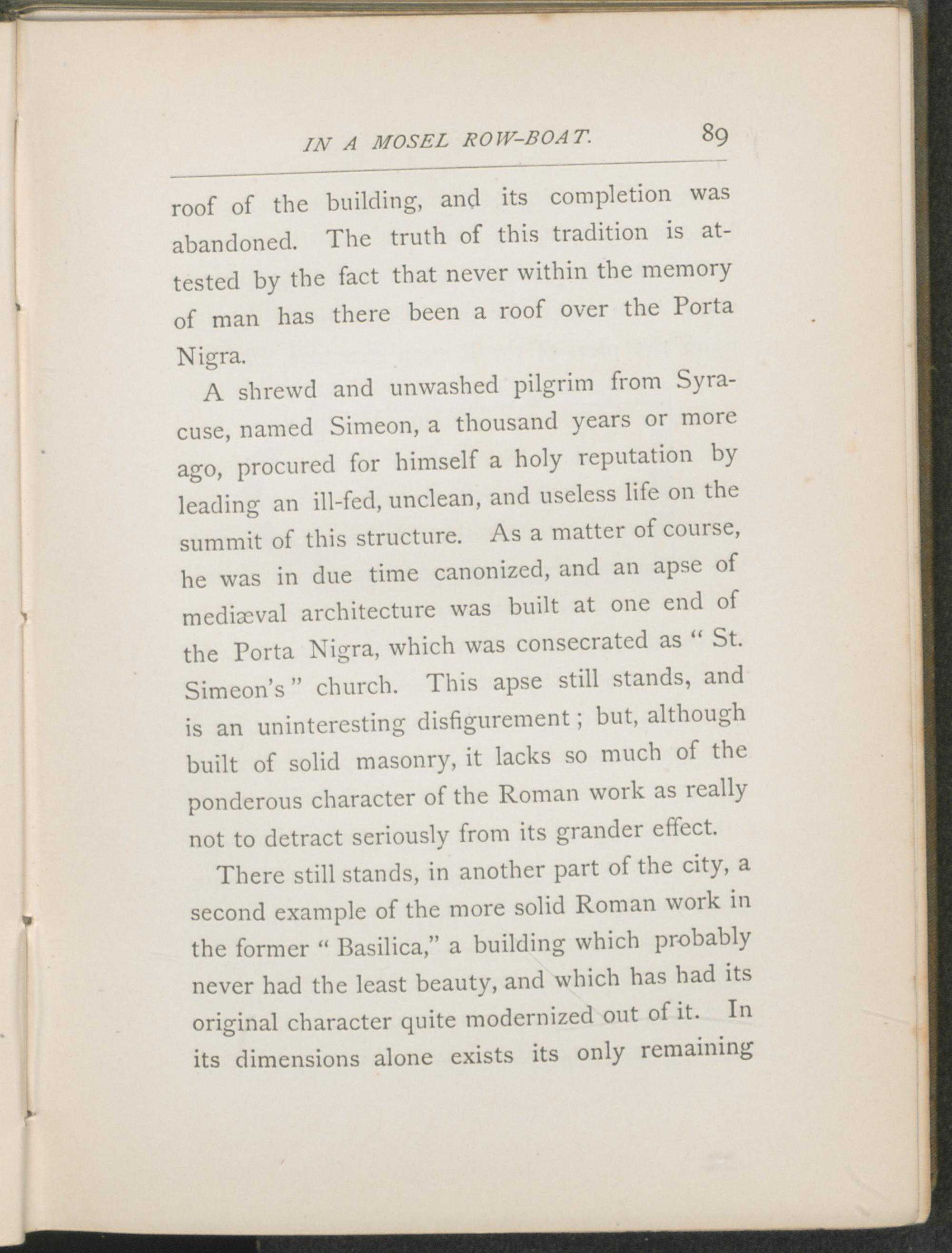 IN A MOSEL ROW-BOAT. 89

roof of the building, and its completion was abandoned. The truth of this tradition is attested by the fact that never within the memory of man has there been a roof over the Porta Nigra.

A shrewd and unwashed pilgrim from Syracuse, named Simeon, a thousand years or more ago, procured for himself a holy reputation by leading an ill-fed, unclean, and useless life on the summit of this structure. As a matter of course, he was in due time canonized, and an apse of mediæval architecture was built at one end of the Porta Nigra, which was consecrated as "St. Simeon's" church. This apse still stands, and is an uninteresting disfigurement; but, although built of solid masonry, it lacks so much of the ponderous character of the Roman work as really not to detract seriously from its grander effect.

There still stands, in another part of the city, a second example of the more solid Roman work in the former "Basilica," a building which probably never had the least beauty, and which has had its original character quite modernized out of it. In its dimensions alone exists its only remaining